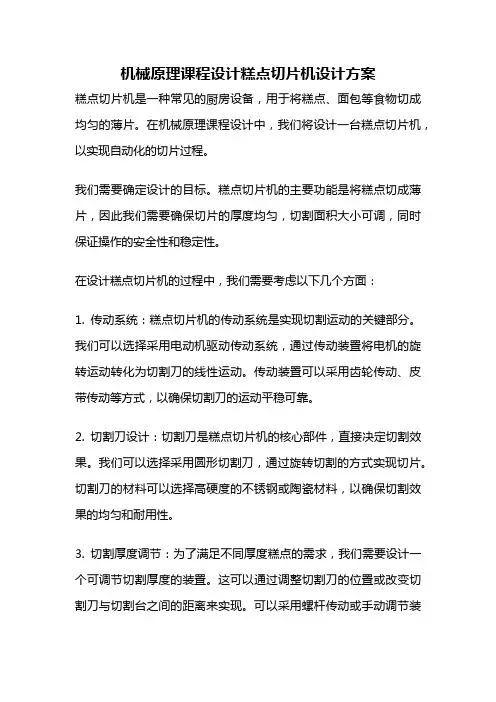 机械原理课程设计糕点切片机设计方案

糕点切片机是一种常见的厨房设备，用于将糕点、面包等食物切成均匀的薄片。在机械原理课程设计中，我们将设计一台糕点切片机，以实现自动化的切片过程。

我们需要确定设计的目标。糕点切片机的主要功能是将糕点切成薄片，因此我们需要确保切片的厚度均匀，切割面积大小可调，同时保证操作的安全性和稳定性。

在设计糕点切片机的过程中，我们需要考虑以下几个方面：

1. 传动系统：糕点切片机的传动系统是实现切割运动的关键部分。我们可以选择采用电动机驱动传动系统，通过传动装置将电机的旋转运动转化为切割刀的线性运动。传动装置可以采用齿轮传动、皮带传动等方式，以确保切割刀的运动平稳可靠。

2. 切割刀设计：切割刀是糕点切片机的核心部件，直接决定切割效果。我们可以选择采用圆形切割刀，通过旋转切割的方式实现切片。切割刀的材料可以选择高硬度的不锈钢或陶瓷材料，以确保切割效果的均匀和耐用性。

3. 切割厚度调节：为了满足不同厚度糕点的需求，我们需要设计一个可调节切割厚度的装置。这可以通过调整切割刀的位置或改变切割刀与切割台之间的距离来实现。可以采用螺杆传动或手动调节装